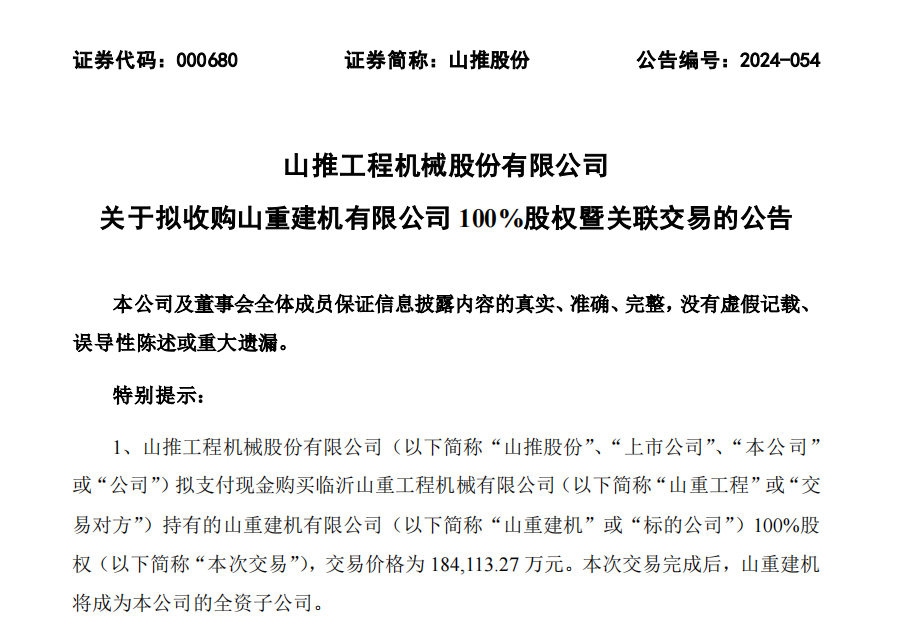 证券代码：000680　　证券简称：山推股份　　公告编号：2024-054

山推工程机械股份有限公司

关于拟收购山重建机有限公司 100%股权暨关联交易的公告

本公司及董事会全体成员保证信息披露内容的真实、准确、完整，没有虚假记载、误导性陈述或重大遗漏。

特别提示：

1、山推工程机械股份有限公司（以下简称“山推股份”、“上市公司”、“本公司”或“公司”）拟支付现金购买临沂山重工程机械有限公司（以下简称“山重工程”或“交易对方”）持有的山重建机有限公司（以下简称“山重建机”或“标的公司”）100%股权（以下简称“本次交易”），交易价格为 184,113.27 万元。本次交易完成后，山重建机将成为本公司的全资子公司。